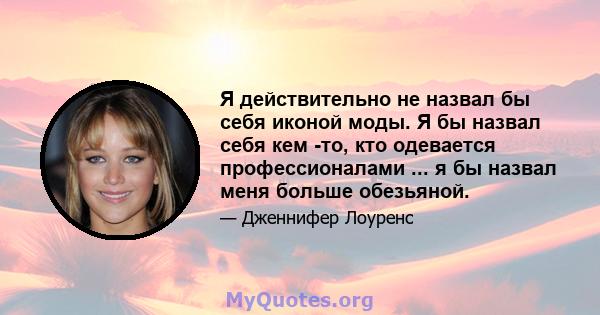 Я действительно не назвал бы себя иконой моды. Я бы назвал себя кем -то, кто одевается профессионалами ... я бы назвал меня больше обезьяной.

— Дженнифер Лоуренс

MyQuotes.org